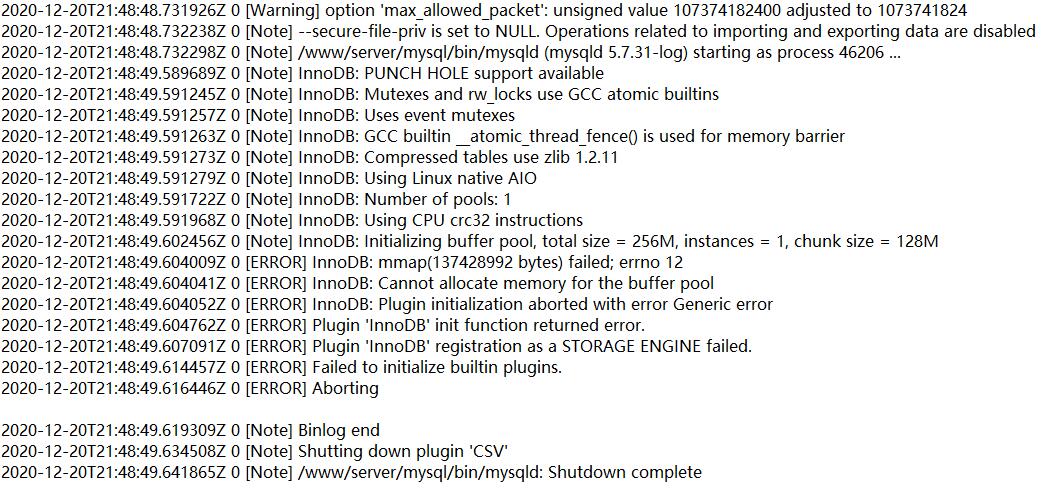 2020-12-20T21:48:48.731926Z 0 [Warning] option 'max_allowed_packet': unsigned value 107374182400 adjusted to 1073741824
2020-12-20T21:48:48.732238Z 0 [Note] --secure-file-priv is set to NULL. Operations related to importing and exporting data are disabled
2020-12-20T21:48:48.732298Z 0 [Note] /www/server/mysql/bin/mysqld (mysqld 5.7.31-log) starting as process 46206 ...
2020-12-20T21:48:49.589689Z 0 [Note] InnoDB: PUNCH HOLE support available
2020-12-20T21:48:49.591245Z 0 [Note] InnoDB: Mutexes and rw_locks use GCC atomic builtins
2020-12-20T21:48:49.591257Z 0 [Note] InnoDB: Uses event mutexes
2020-12-20T21:48:49.591263Z 0 [Note] InnoDB: GCC builtin __atomic_thread_fence() is used for memory barrier
2020-12-20T21:48:49.591273Z 0 [Note] InnoDB: Compressed tables use zlib 1.2.11
2020-12-20T21:48:49.591279Z 0 [Note] InnoDB: Using Linux native AIO
2020-12-20T21:48:49.591722Z 0 [Note] InnoDB: Number of pools: 1
2020-12-20T21:48:49.591968Z 0 [Note] InnoDB: Using CPU crc32 instructions
2020-12-20T21:48:49.602456Z 0 [Note] InnoDB: Initializing buffer pool, total size = 256M, instances = 1, chunk size = 128M
2020-12-20T21:48:49.604009Z 0 [ERROR] InnoDB: mmap(137428992 bytes) failed; errno 12
2020-12-20T21:48:49.604041Z 0 [ERROR] InnoDB: Cannot allocate memory for the buffer pool
2020-12-20T21:48:49.604052Z 0 [ERROR] InnoDB: Plugin initialization aborted with error Generic error
2020-12-20T21:48:49.604762Z 0 [ERROR] Plugin 'InnoDB' init function returned error.
2020-12-20T21:48:49.607091Z 0 [ERROR] Plugin 'InnoDB' registration as a STORAGE ENGINE failed.
2020-12-20T21:48:49.614457Z 0 [ERROR] Failed to initialize builtin plugins.
2020-12-20T21:48:49.616446Z 0 [ERROR] Aborting

2020-12-20T21:48:49.619309Z 0 [Note] Binlog end
2020-12-20T21:48:49.634508Z 0 [Note] Shutting down plugin 'CSV'
2020-12-20T21:48:49.641865Z 0 [Note] /www/server/mysql/bin/mysqld: Shutdown complete